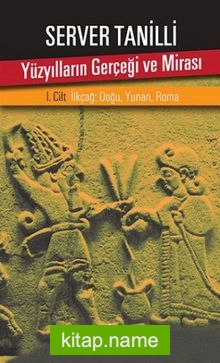 SERVER TANİLLİ

Yüzyılların Gerçeği ve Mirası

I. Cilt İlkçağ: Doğu, Yunan, Roma

kitap.name